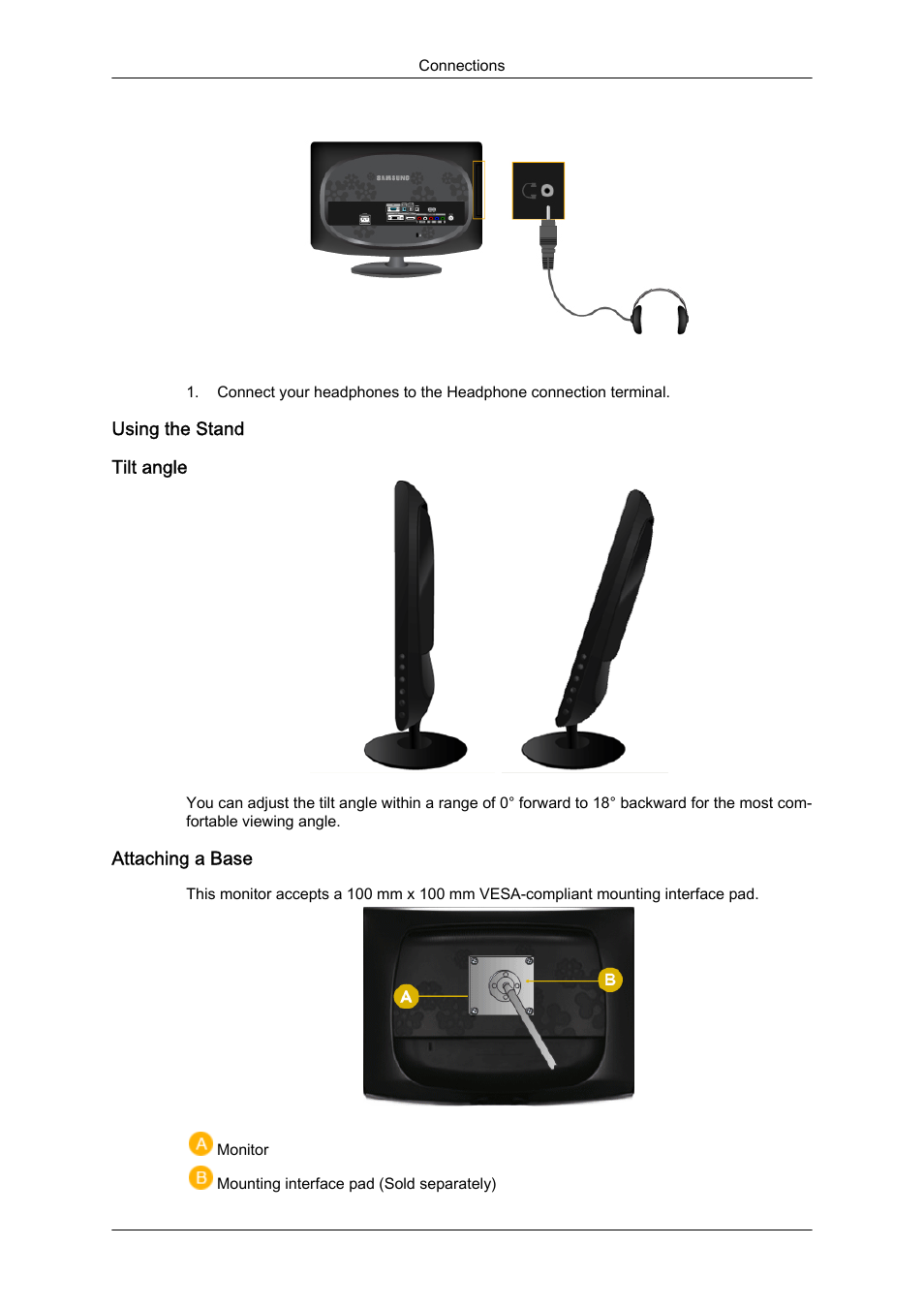 Connections

SAMSUNG

1. Connect your headphones to the Headphone connection terminal.

Using the Stand

Tilt angle

You can adjust the tilt angle within a range of 0° forward to 18° backward for the most comfortable viewing angle.

Attaching a Base

This monitor accepts a 100 mm x 100 mm VESA-compliant mounting interface pad.

A

B

A Monitor

B Mounting interface pad (Sold separately)